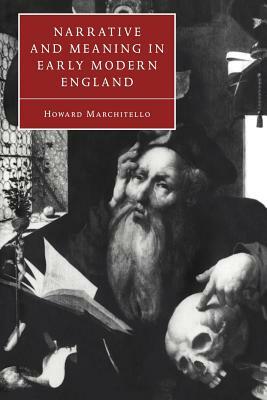 NARRATIVE AND MEANING IN EARLY MODERN ENGLAND

HOWARD MARCHITELLO